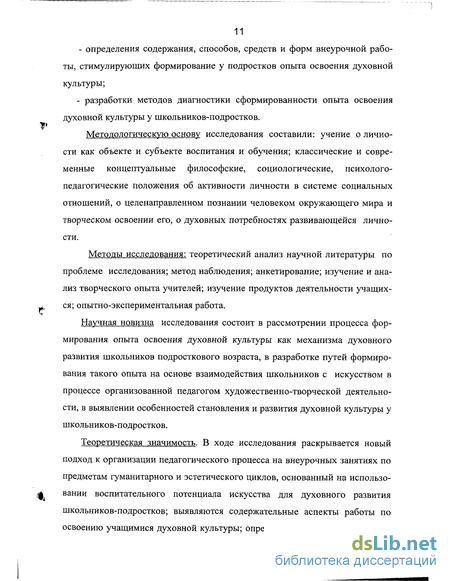 11

- определения содержания, способов, средств и форм внеурочной работы, стимулирующих формирование у подростков опыта освоения духовной культуры;

- разработки методов диагностики сформированности опыта освоения духовной культуры у школьников-подростков.

Методологическую основу исследования составили: учение о личности как объекте и субъекте воспитания и обучения; классические и современные концептуальные философские, социологические, психолого-педагогические положения об активности личности в системе социальных отношений, о целенаправленном познании человеком окружающего мира и творческом освоении его, о духовных потребностях развивающейся личности.

Методы исследования: теоретический анализ научной литературы по проблеме исследования; метод наблюдения; анкетирование; изучение и анализ творческого опыта учителей; изучение продуктов деятельности учащихся; опытно-экспериментальная работа.

Научная новизна исследования состоит в рассмотрении процесса формирования опыта освоения духовной культуры как механизма духовного развития школьников подросткового возраста, в разработке путей формирования такого опыта на основе взаимодействия школьников с искусством в процессе организованной педагогом художественно-творческой деятельности, в выявлении особенностей становления и развития духовной культуры у школьников-подростков.

Теоретическая значимость. В ходе исследования раскрывается новый подход к организации педагогического процесса на внеурочных занятиях по предметам гуманитарного и эстетического циклов, основанный на использовании воспитательного потенциала искусства для духовного развития школьников-подростков; выявляются содержательные аспекты работы по освоению учащимися духовной культуры; опре

dsLib.net
библиотека диссертаций